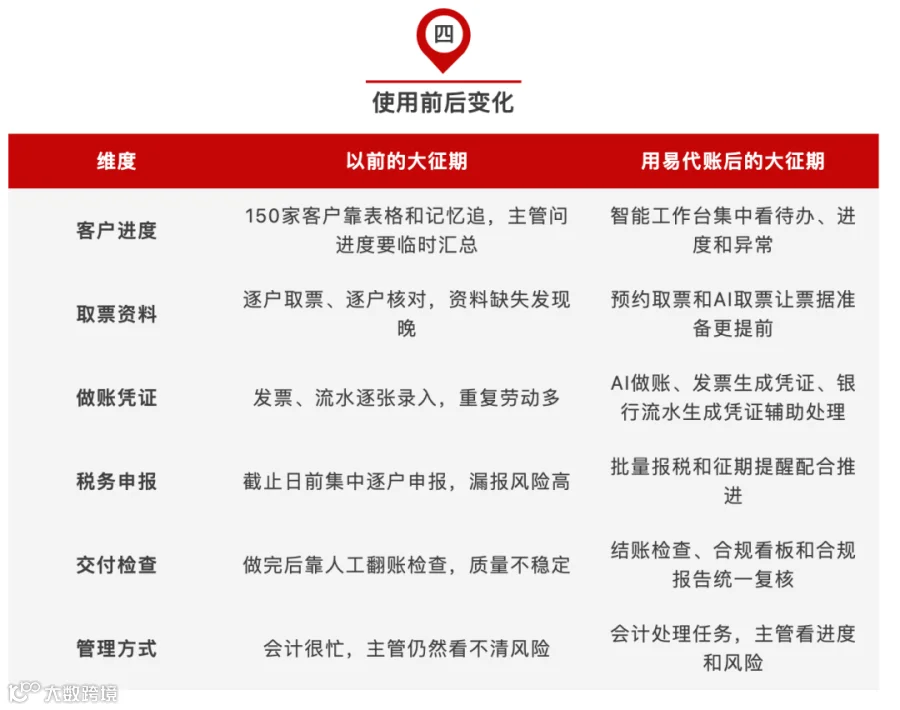 四

使用前后变化

| 维度 | 以前的大征期 | 用易代账后的大征期 |
|---|---|---|
| 客户进度 | 150家客户靠表格和记忆追，主管问进度要临时汇总 | 智能工作台集中看待办、进度和异常 |
| 取票资料 | 逐户取票、逐户核对，资料缺失发现晚 | 预约取票和AI取票让票据准备更提前 |
| 做账凭证 | 发票、流水逐张录入，重复劳动多 | AI做账、发票生成凭证、银行流水生成凭证辅助处理 |
| 税务申报 | 截止日前集中逐户申报，漏报风险高 | 批量报税和征期提醒配合推进 |
| 交付检查 | 做完后靠人工翻账检查，质量不稳定 | 结账检查、合规看板和合规报告统一复核 |
| 管理方式 | 会计很忙，主管仍然看不清风险 | 会计处理任务，主管看进度和风险 |

大数跨境